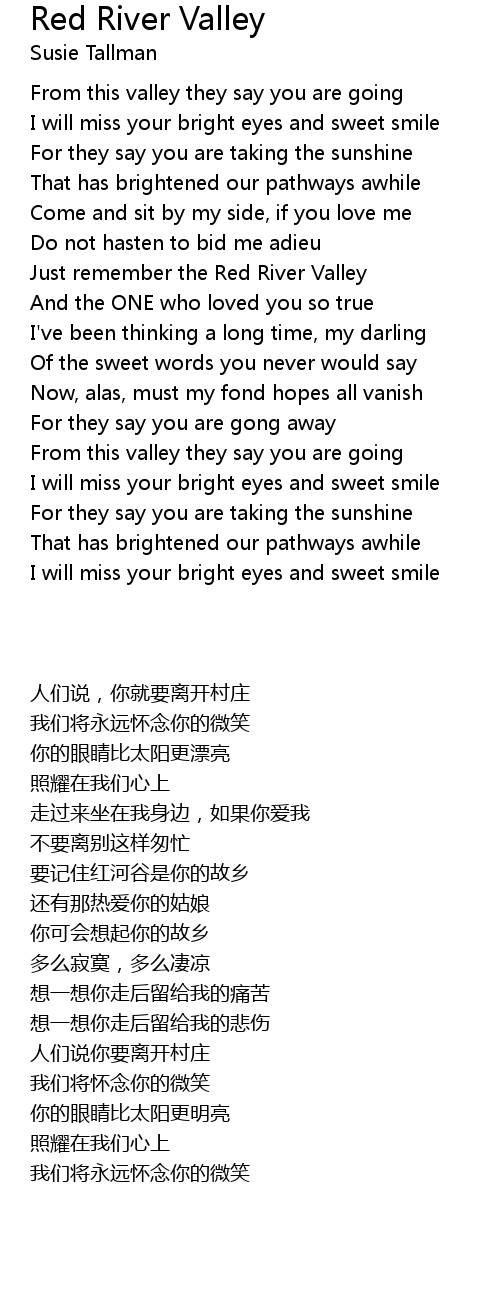 Red River Valley
Susie Tallman

From this valley they say you are going
I will miss your bright eyes and sweet smile
For they say you are taking the sunshine
That has brightened our pathways awhile
Come and sit by my side, if you love me
Do not hasten to bid me adieu
Just remember the Red River Valley
And the ONE who loved you so true
I've been thinking a long time, my darling
Of the sweet words you never would say
Now, alas, must my fond hopes all vanish
For they say you are gong away
From this valley they say you are going
I will miss your bright eyes and sweet smile
For they say you are taking the sunshine
That has brightened our pathways awhile
I will miss your bright eyes and sweet smile

人们说，你就要离开村庄
我们将永远怀念你的微笑
你的眼睛比太阳更漂亮
照耀在我们心上
走过来坐在我身边，如果你爱我
不要离别这样匆忙
要记住红河谷是你的故乡
还有那热爱你的姑娘
你可会想起你的故乡
多么寂寞，多么凄凉
想一想你走后留给我的痛苦
想一想你走后留给我的悲伤
人们说你要离开村庄
我们将怀念你的微笑
你的眼睛比太阳更明亮
照耀在我们心上
我们将永远怀念你的微笑